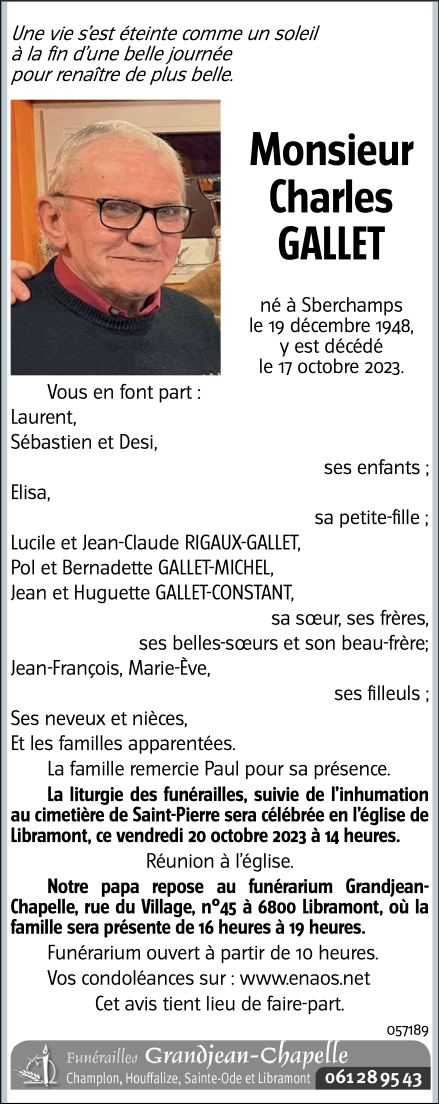 Une vie s'est éteinte comme un soleil
à la fin d'une belle journée
pour renaître de plus belle.

Monsieur
Charles
GALLET

né à Sberchamps
le 19 décembre 1948,
y est décédé
le 17 octobre 2023.

Vous en font part :
Laurent,
Sébastien et Desi,
ses enfants ;
Elisa,
sa petite-fille ;
Lucile et Jean-Claude RIGAUX-GALLET,
Pol et Bernadette GALLET-MICHEL,
Jean et Huguette GALLET-CONSTANT,
sa sœur, ses frères,
ses belles-sœurs et son beau-frère;
Jean-François, Marie-Ève,
ses filleuls ;
Ses neveux et nièces,
Et les familles apparentées.

La famille remercie Paul pour sa présence.

La liturgie des funérailles, suivie de l'inhumation au cimetière de Saint-Pierre sera célébrée en l'église de Libramont, ce vendredi 20 octobre 2023 à 14 heures.

Réunion à l'église.

Notre papa repose au funérarium Grandjean-Chapelle, rue du Village, n°45 à 6800 Libramont, où la famille sera présente de 16 heures à 19 heures.

Funérarium ouvert à partir de 10 heures.

Vos condoléances sur : www.enaos.net

Cet avis tient lieu de faire-part.

057189

Funérailles Grandjean-Chapelle
Champlon, Houffalize, Sainte-Ode et Libramont 061 28 95 43